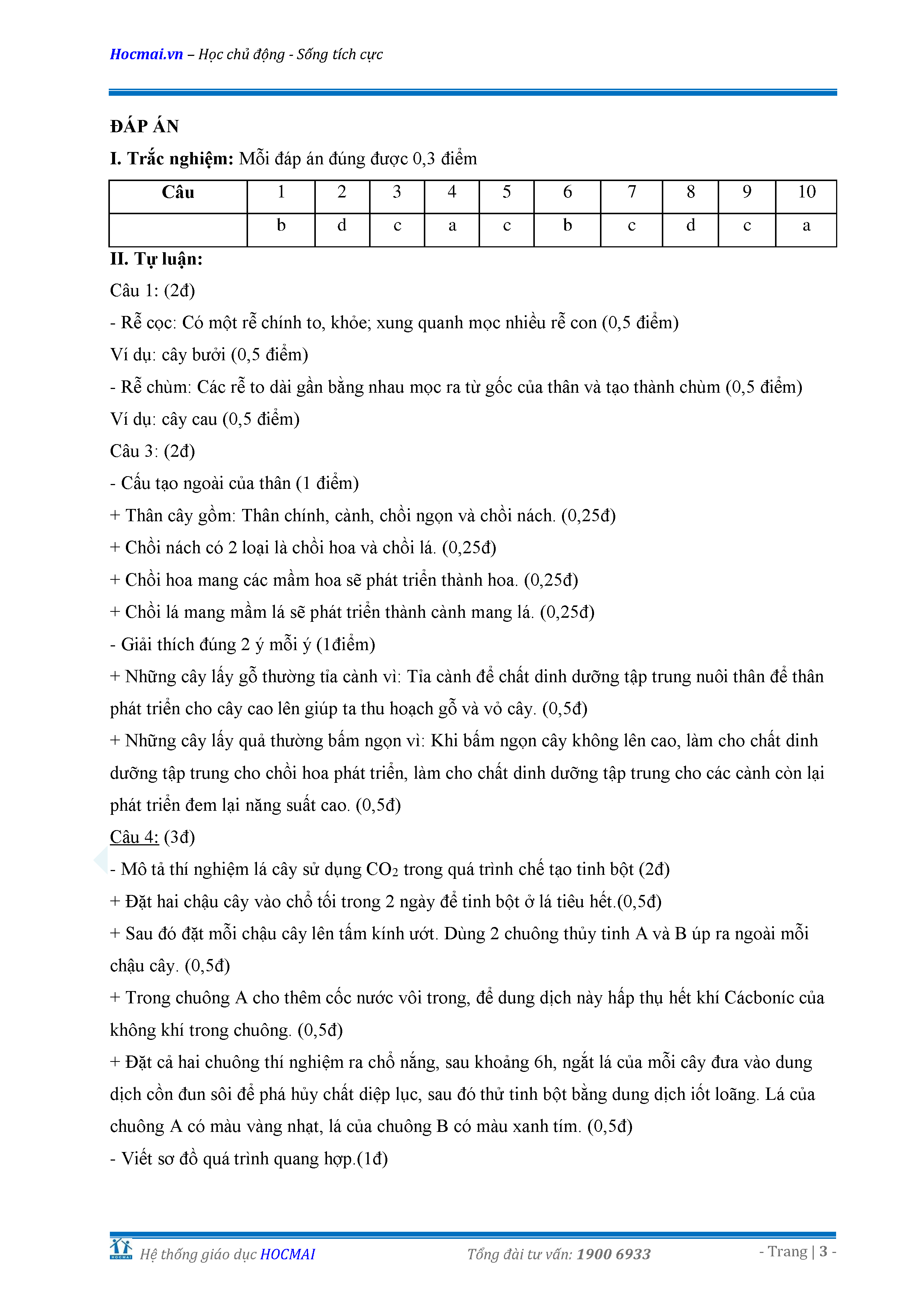 Hocmai.vn – Học chủ động - Sống tích cực

ĐÁP ÁN

I. Trắc nghiệm: Mỗi đáp án đúng được 0,3 điểm

| Câu | 1 | 2 | 3 | 4 | 5 | 6 | 7 | 8 | 9 | 10 |
|---|---|---|---|---|---|---|---|---|---|---|
| | b | d | c | a | c | b | c | d | c | a |

II. Tự luận:

Câu 1: (2đ)

- Rễ cọc: Có một rễ chính to, khỏe; xung quanh mọc nhiều rễ con (0,5 điểm)

Ví dụ: cây bưởi (0,5 điểm)

- Rễ chùm: Các rễ to dài gần bằng nhau mọc ra từ gốc của thân và tạo thành chùm (0,5 điểm)

Ví dụ: cây cau (0,5 điểm)

Câu 3: (2đ)

- Cấu tạo ngoài của thân (1 điểm)

+ Thân cây gồm: Thân chính, cành, chồi ngọn và chồi nách. (0,25đ)

+ Chồi nách có 2 loại là chồi hoa và chồi lá. (0,25đ)

+ Chồi hoa mang các mầm hoa sẽ phát triển thành hoa. (0,25đ)

+ Chồi lá mang mầm lá sẽ phát triển thành cành mang lá. (0,25đ)

- Giải thích đúng 2 ý mỗi ý (1điểm)

+ Những cây lấy gỗ thường tỉa cành vì: Tỉa cành để chất dinh dưỡng tập trung nuôi thân để thân phát triển cho cây cao lên giúp ta thu hoạch gỗ và vỏ cây. (0,5đ)

+ Những cây lấy quả thường bấm ngọn vì: Khi bấm ngọn cây không lên cao, làm cho chất dinh dưỡng tập trung cho chồi hoa phát triển, làm cho chất dinh dưỡng tập trung cho các cành còn lại phát triển đem lại năng suất cao. (0,5đ)

Câu 4: (3đ)

- Mô tả thí nghiệm lá cây sử dụng $CO_2$ trong quá trình chế tạo tinh bột (2đ)

+ Đặt hai chậu cây vào chỗ tối trong 2 ngày để tinh bột ở lá tiêu hết.(0,5đ)

+ Sau đó đặt mỗi chậu cây lên tấm kính ướt. Dùng 2 chuông thủy tinh A và B úp ra ngoài mỗi chậu cây. (0,5đ)

+ Trong chuông A cho thêm cốc nước vôi trong, để dung dịch này hấp thụ hết khí Cácboníc của không khí trong chuông. (0,5đ)

+ Đặt cả hai chuông thí nghiệm ra chỗ nắng, sau khoảng 6h, ngắt lá của mỗi cây đưa vào dung dịch cồn đun sôi để phá hủy chất diệp lục, sau đó thử tinh bột bằng dung dịch iốt loãng. Lá của chuông A có màu vàng nhạt, lá của chuông B có màu xanh tím. (0,5đ)

- Viết sơ đồ quá trình quang hợp.(1đ)

HOCMAI Hệ thống giáo dục HOCMAI Tổng đài tư vấn: 1900 6933 - Trang | 3 -